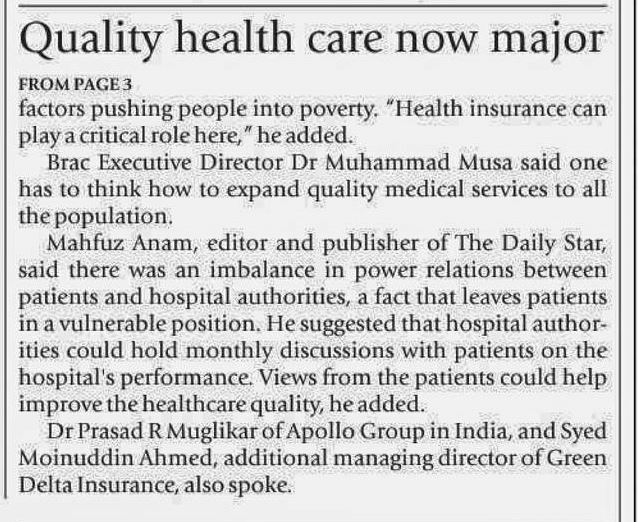 Quality health care now major

FROM PAGE 3

factors pushing people into poverty. "Health insurance can play a critical role here," he added.

Brac Executive Director Dr Muhammad Musa said one has to think how to expand quality medical services to all the population.

Mahfuz Anam, editor and publisher of The Daily Star, said there was an imbalance in power relations between patients and hospital authorities, a fact that leaves patients in a vulnerable position. He suggested that hospital authorities could hold monthly discussions with patients on the hospital's performance. Views from the patients could help improve the healthcare quality, he added.

Dr Prasad R Muglikar of Apollo Group in India, and Syed Moinuddin Ahmed, additional managing director of Green Delta Insurance, also spoke.